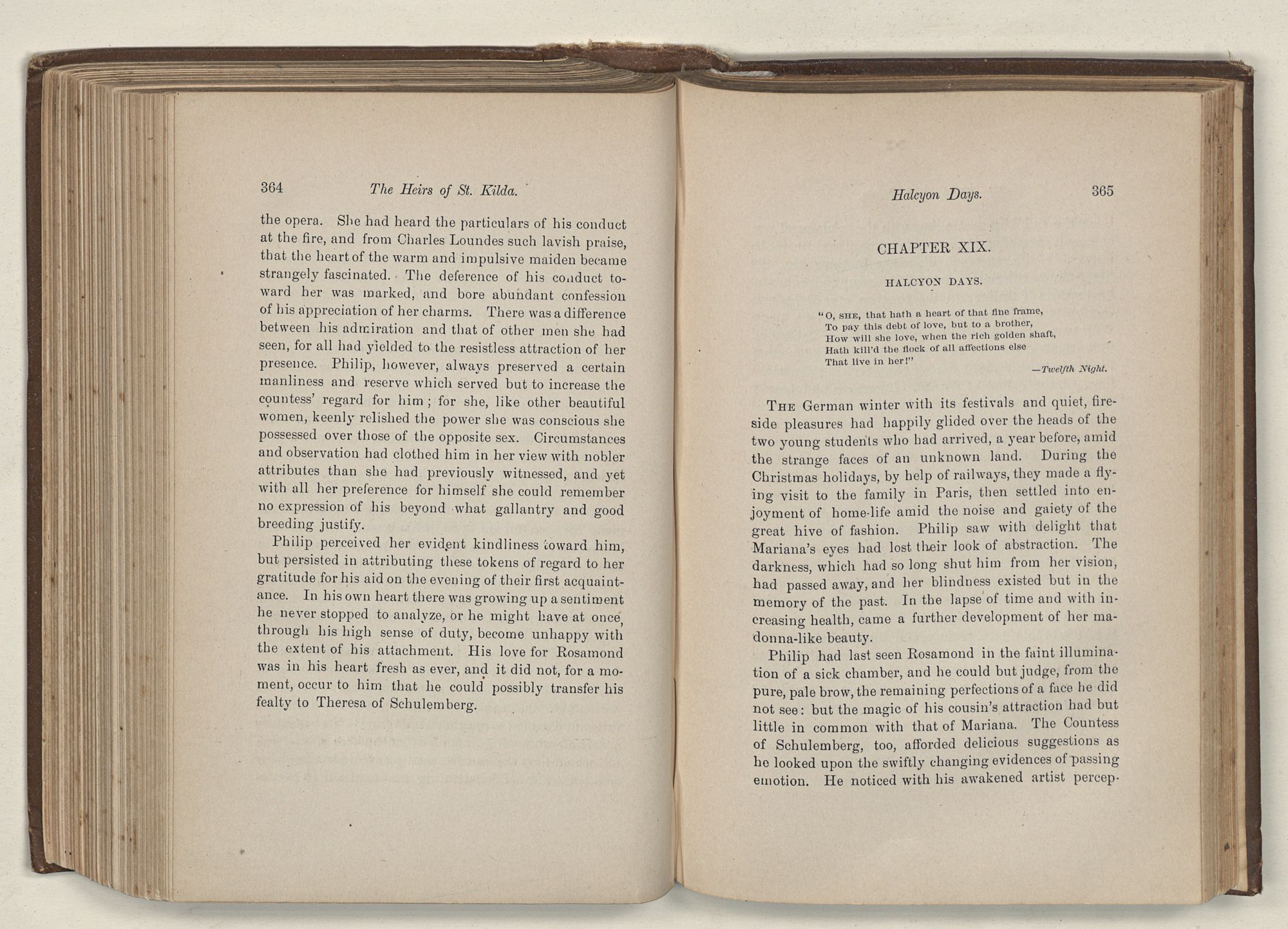 364 The Heirs of St. Kilda.

the opera. She had heard the particulars of his conduct at the fire, and from Charles Loundes such lavish praise, that the heart of the warm and impulsive maiden became strangely fascinated. The deference of his conduct toward her was marked, and bore abundant confession of his appreciation of her charms. There was a difference between his admiration and that of other men she had seen, for all had yielded to the resistless attraction of her presence. Philip, however, always preserved a certain manliness and reserve which served but to increase the countess' regard for him; for she, like other beautiful women, keenly relished the power she was conscious she possessed over those of the opposite sex. Circumstances and observation had clothed him in her view with nobler attributes than she had previously witnessed, and yet with all her preference for himself she could remember no expression of his beyond what gallantry and good breeding justify.

Philip perceived her evident kindliness toward him, but persisted in attributing these tokens of regard to her gratitude for his aid on the evening of their first acquaintance. In his own heart there was growing up a sentiment he never stopped to analyze, or he might have at once, through his high sense of duty, become unhappy with the extent of his attachment. His love for Rosamond was in his heart fresh as ever, and it did not, for a moment, occur to him that he could possibly transfer his fealty to Theresa of Schulemberg.

Halcyon Days. 365

CHAPTER XIX.

HALCYON DAYS.

"O, SHE, that hath a heart of that fine frame,
To pay this debt of love, but to a brother,
How will she love, when the rich golden shaft,
Hath kill'd the flock of all affections else
That live in her!"
—Twelfth Night.

THE German winter with its festivals and quiet, fireside pleasures had happily glided over the heads of the two young students who had arrived, a year before, amid the strange faces of an unknown land. During the Christmas holidays, by help of railways, they made a flying visit to the family in Paris, then settled into enjoyment of home-life amid the noise and gaiety of the great hive of fashion. Philip saw with delight that Mariana's eyes had lost their look of abstraction. The darkness, which had so long shut him from her vision, had passed away, and her blindness existed but in the memory of the past. In the lapse of time and with increasing health, came a further development of her madonna-like beauty.

Philip had last seen Rosamond in the faint illumination of a sick chamber, and he could but judge, from the pure, pale brow, the remaining perfections of a face he did not see: but the magic of his cousin's attraction had but little in common with that of Mariana. The Countess of Schulemberg, too, afforded delicious suggestions as he looked upon the swiftly changing evidences of passing emotion. He noticed with his awakened artist percep-